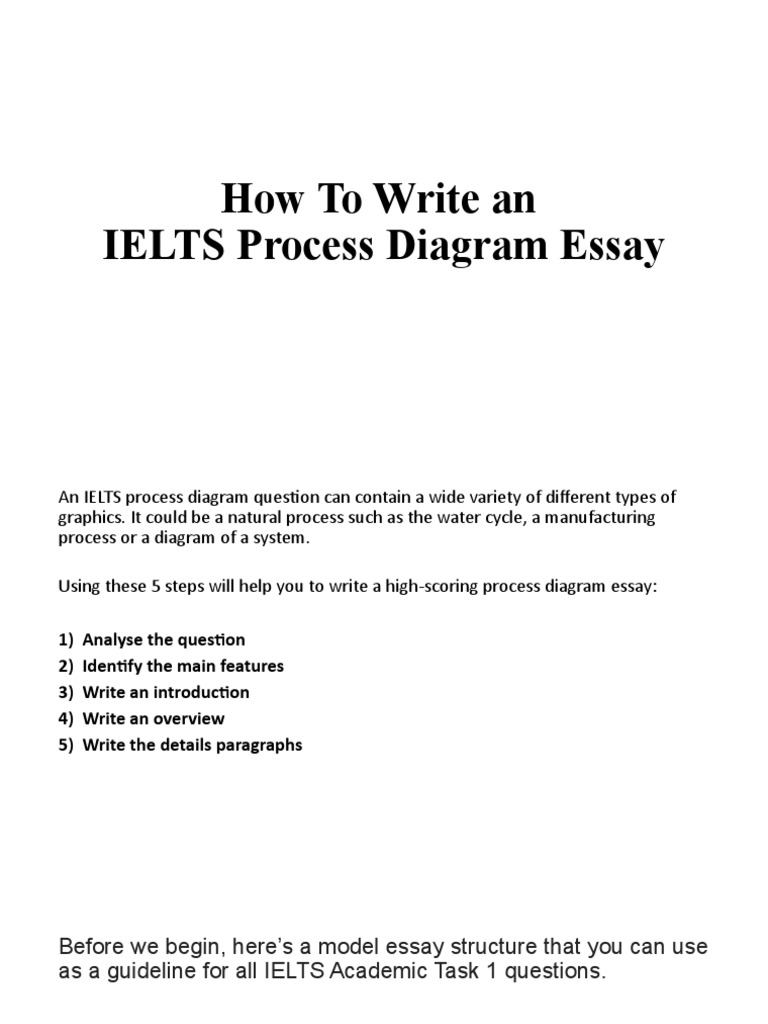 How To Write an
IELTS Process Diagram Essay

An IELTS process diagram question can contain a wide variety of different types of graphics. It could be a natural process such as the water cycle, a manufacturing process or a diagram of a system.

Using these 5 steps will help you to write a high-scoring process diagram essay:

1) Analyse the question
2) Identify the main features
3) Write an introduction
4) Write an overview
5) Write the details paragraphs

Before we begin, here's a model essay structure that you can use as a guideline for all IELTS Academic Task 1 questions.